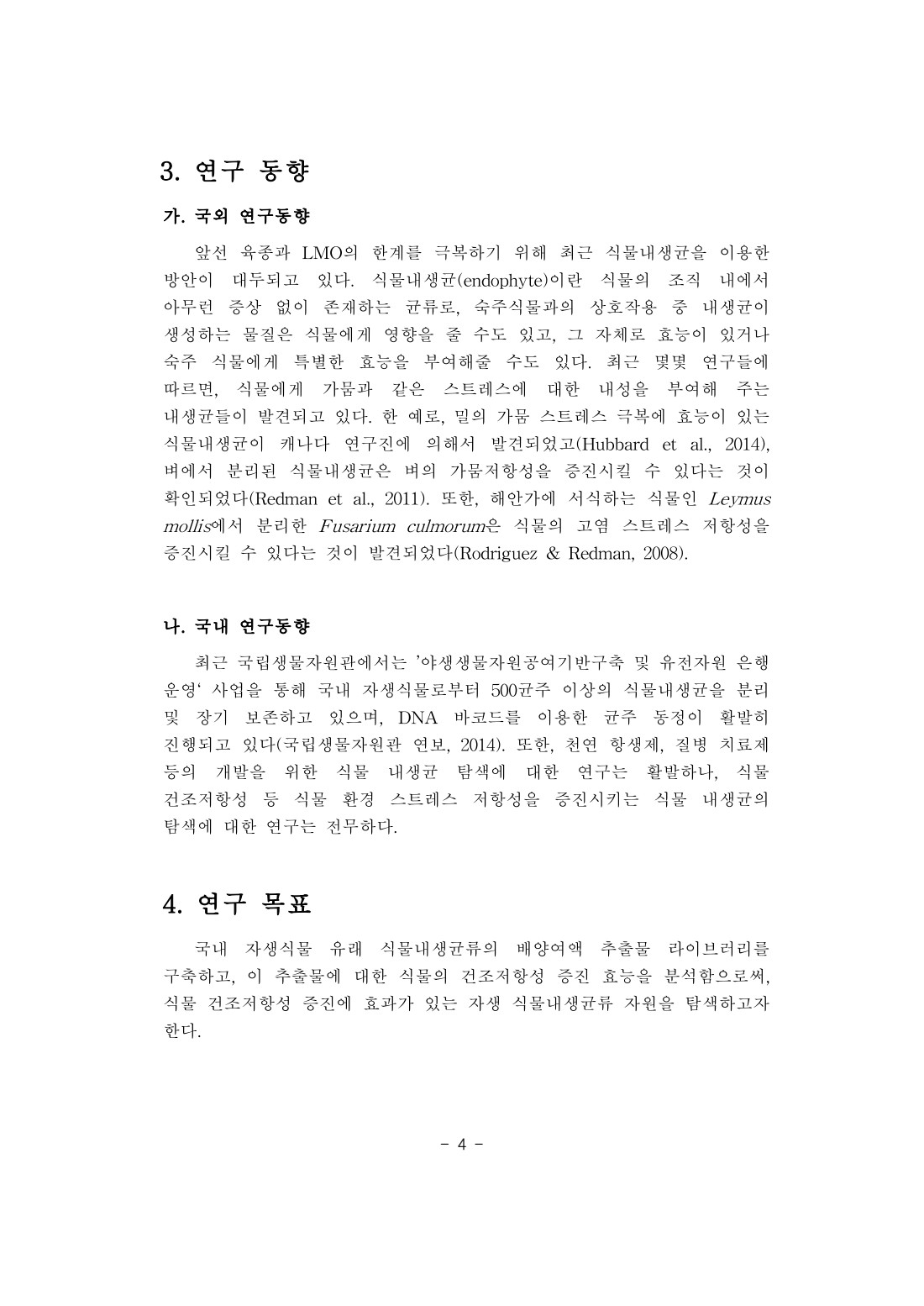 3. 연구 동향

가. 국외 연구동향

앞선 육종과 LMO의 한계를 극복하기 위해 최근 식물내생균을 이용한 방안이 대두되고 있다. 식물내생균(endophyte)이란 식물의 조직 내에서 아무런 증상 없이 존재하는 균류로, 숙주식물과의 상호작용 중 내생균이 생성하는 물질은 식물에게 영향을 줄 수도 있고, 그 자체로 효능이 있거나 숙주 식물에게 특별한 효능을 부여해줄 수도 있다. 최근 몇몇 연구들에 따르면, 식물에게 가뭄과 같은 스트레스에 대한 내성을 부여해 주는 내생균들이 발견되고 있다. 한 예로, 밀의 가뭄 스트레스 극복에 효능이 있는 식물내생균이 캐나다 연구진에 의해서 발견되었고(Hubbard et al., 2014), 벼에서 분리된 식물내생균은 벼의 가뭄저항성을 증진시킬 수 있다는 것이 확인되었다(Redman et al., 2011). 또한, 해안가에 서식하는 식물인 Leymus mollis에서 분리한 Fusarium culmorum은 식물의 고염 스트레스 저항성을 증진시킬 수 있다는 것이 발견되었다(Rodriguez & Redman, 2008).

나. 국내 연구동향

최근 국립생물자원관에서는 '야생생물자원공여기반구축 및 유전자원 은행 운영' 사업을 통해 국내 자생식물로부터 500균주 이상의 식물내생균을 분리 및 장기 보존하고 있으며, DNA 바코드를 이용한 균주 동정이 활발히 진행되고 있다(국립생물자원관 연보, 2014). 또한, 천연 항생제, 질병 치료제 등의 개발을 위한 식물 내생균 탐색에 대한 연구는 활발하나, 식물 건조저항성 등 식물 환경 스트레스 저항성을 증진시키는 식물 내생균의 탐색에 대한 연구는 전무하다.

4. 연구 목표

국내 자생식물 유래 식물내생균류의 배양여액 추출물 라이브러리를 구축하고, 이 추출물에 대한 식물의 건조저항성 증진 효능을 분석함으로써, 식물 건조저항성 증진에 효과가 있는 자생 식물내생균류 자원을 탐색하고자 한다.

- 4 -